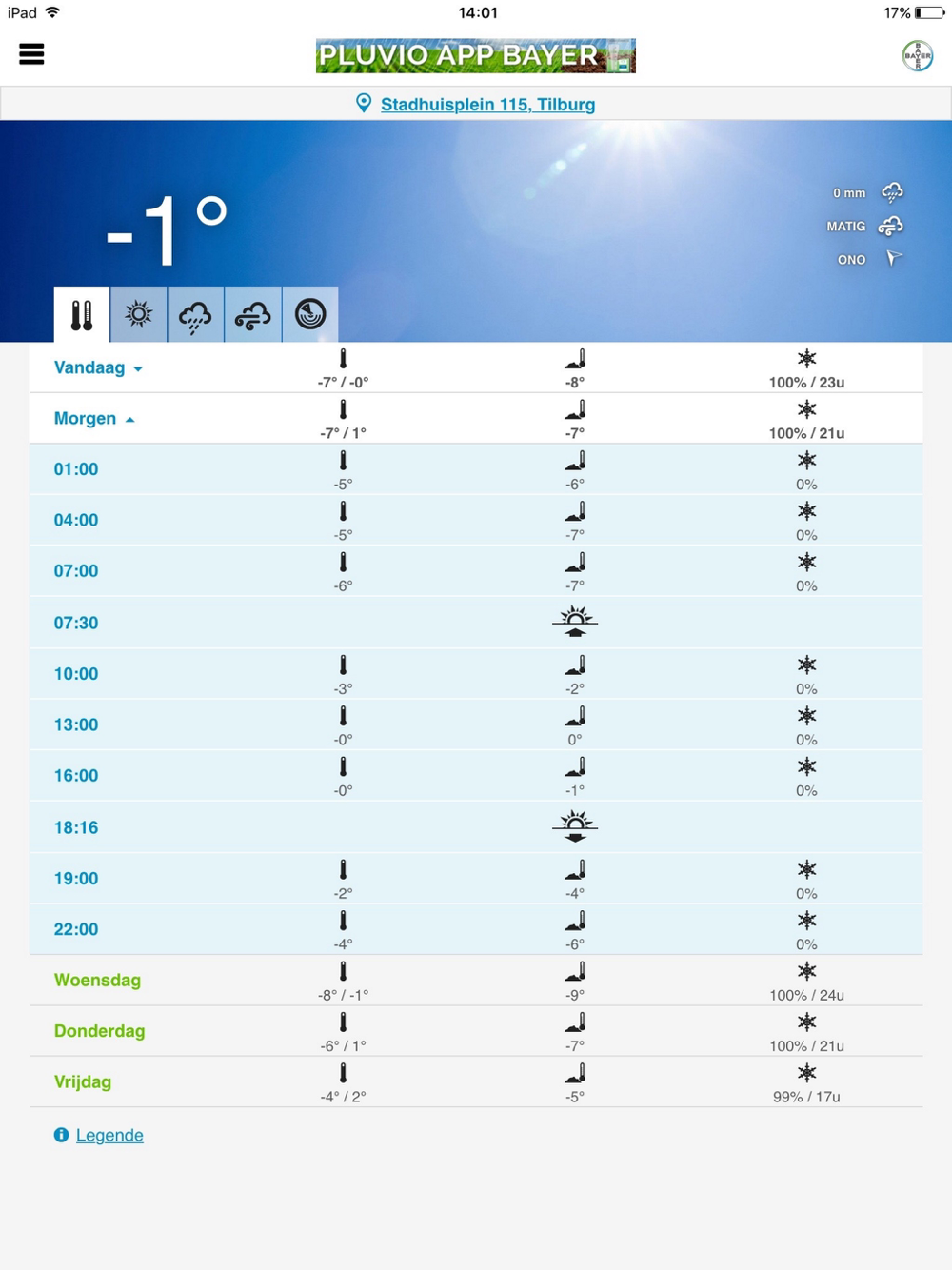 iPad 14:01 17%

PLUVIO APP BAYER

BAYER

Stadhuisplein 115, Tilburg

-1°

0 mm
MATIG
ONO

| | | | |
|---|---|---|---|
| Vandaag | -7° / -0° | -8° | 100% / 23u |
| Morgen | -7° / 1° | -7° | 100% / 21u |
| 01:00 | -5° | -6° | 0% |
| 04:00 | -5° | -7° | 0% |
| 07:00 | -6° | -7° | 0% |
| 07:30 | | | |
| 10:00 | -3° | -2° | 0% |
| 13:00 | -0° | 0° | 0% |
| 16:00 | -0° | -1° | 0% |
| 18:16 | | | |
| 19:00 | -2° | -4° | 0% |
| 22:00 | -4° | -6° | 0% |
| Woensdag | -8° / -1° | -9° | 100% / 24u |
| Donderdag | -6° / 1° | -7° | 100% / 21u |
| Vrijdag | -4° / 2° | -5° | 99% / 17u |

Legende